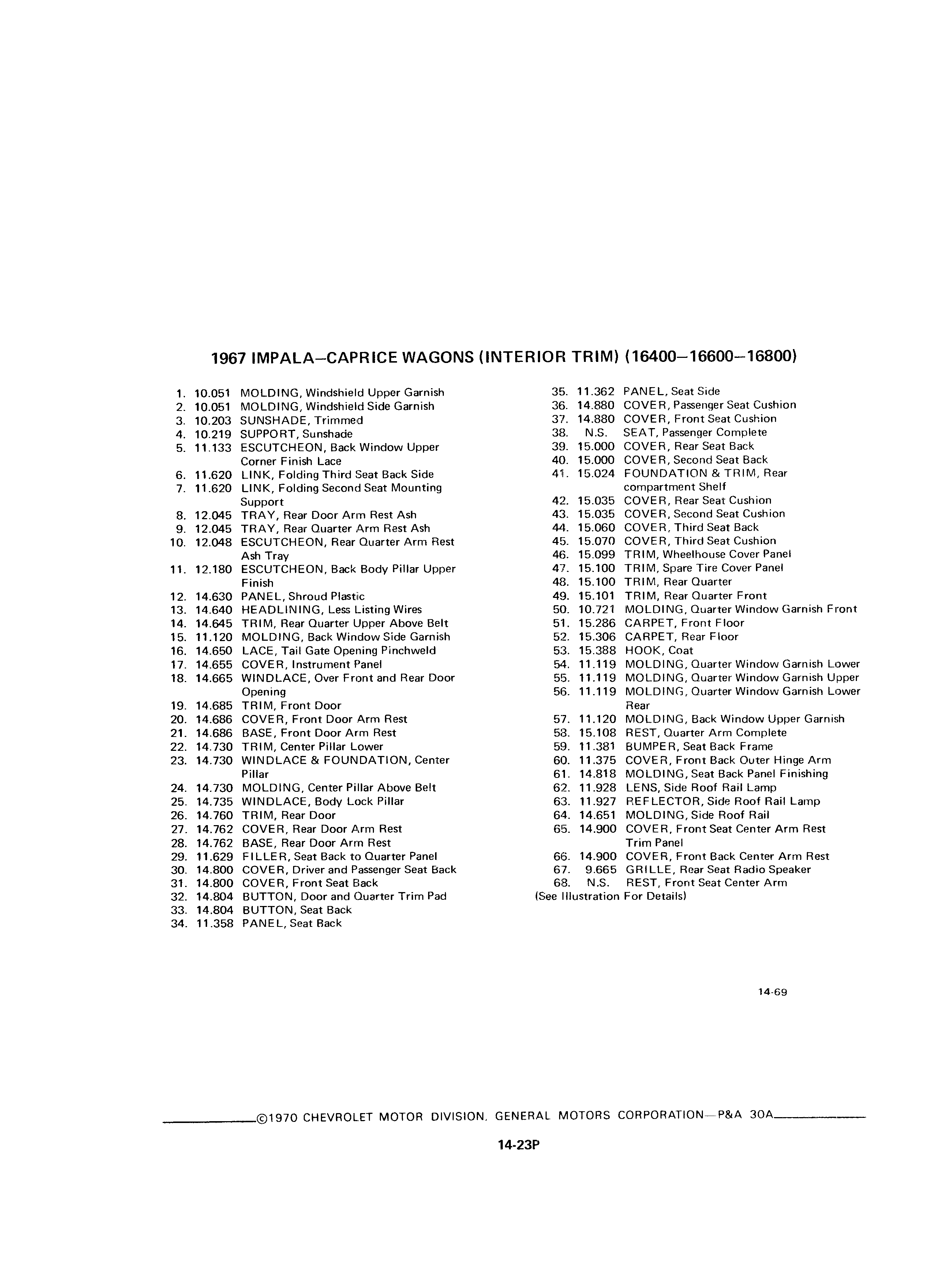 1967 IMPALA–CAPRICE WAGONS (INTERIOR TRIM) (16400–16600–16800)

1. 10.051 MOLDING, Windshield Upper Garnish
2. 10.051 MOLDING, Windshield Side Garnish
3. 10.203 SUNSHADE, Trimmed
4. 10.219 SUPPORT, Sunshade
5. 11.133 ESCUTCHEON, Back Window Upper Corner Finish Lace
6. 11.620 LINK, Folding Third Seat Back Side
7. 11.620 LINK, Folding Second Seat Mounting Support
8. 12.045 TRAY, Rear Door Arm Rest Ash
9. 12.045 TRAY, Rear Quarter Arm Rest Ash
10. 12.048 ESCUTCHEON, Rear Quarter Arm Rest Ash Tray
11. 12.180 ESCUTCHEON, Back Body Pillar Upper Finish
12. 14.630 PANEL, Shroud Plastic
13. 14.640 HEADLINING, Less Listing Wires
14. 14.645 TRIM, Rear Quarter Upper Above Belt
15. 11.120 MOLDING, Back Window Side Garnish
16. 14.650 LACE, Tail Gate Opening Pinchweld
17. 14.655 COVER, Instrument Panel
18. 14.665 WINDLACE, Over Front and Rear Door Opening
19. 14.685 TRIM, Front Door
20. 14.686 COVER, Front Door Arm Rest
21. 14.686 BASE, Front Door Arm Rest
22. 14.730 TRIM, Center Pillar Lower
23. 14.730 WINDLACE & FOUNDATION, Center Pillar
24. 14.730 MOLDING, Center Pillar Above Belt
25. 14.735 WINDLACE, Body Lock Pillar
26. 14.760 TRIM, Rear Door
27. 14.762 COVER, Rear Door Arm Rest
28. 14.762 BASE, Rear Door Arm Rest
29. 11.629 FILLER, Seat Back to Quarter Panel
30. 14.800 COVER, Driver and Passenger Seat Back
31. 14.800 COVER, Front Seat Back
32. 14.804 BUTTON, Door and Quarter Trim Pad
33. 14.804 BUTTON, Seat Back
34. 11.358 PANEL, Seat Back

35. 11.362 PANEL, Seat Side
36. 14.880 COVER, Passenger Seat Cushion
37. 14.880 COVER, Front Seat Cushion
38. N.S. SEAT, Passenger Complete
39. 15.000 COVER, Rear Seat Back
40. 15.000 COVER, Second Seat Back
41. 15.024 FOUNDATION & TRIM, Rear compartment Shelf
42. 15.035 COVER, Rear Seat Cushion
43. 15.035 COVER, Second Seat Cushion
44. 15.060 COVER, Third Seat Back
45. 15.070 COVER, Third Seat Cushion
46. 15.099 TRIM, Wheelhouse Cover Panel
47. 15.100 TRIM, Spare Tire Cover Panel
48. 15.100 TRIM, Rear Quarter
49. 15.101 TRIM, Rear Quarter Front
50. 10.721 MOLDING, Quarter Window Garnish Front
51. 15.286 CARPET, Front Floor
52. 15.306 CARPET, Rear Floor
53. 15.388 HOOK, Coat
54. 11.119 MOLDING, Quarter Window Garnish Lower
55. 11.119 MOLDING, Quarter Window Garnish Upper
56. 11.119 MOLDING, Quarter Window Garnish Lower Rear
57. 11.120 MOLDING, Back Window Upper Garnish
58. 15.108 REST, Quarter Arm Complete
59. 11.381 BUMPER, Seat Back Frame
60. 11.375 COVER, Front Back Outer Hinge Arm
61. 14.818 MOLDING, Seat Back Panel Finishing
62. 11.928 LENS, Side Roof Rail Lamp
63. 11.927 REFLECTOR, Side Roof Rail Lamp
64. 14.651 MOLDING, Side Roof Rail
65. 14.900 COVER, Front Seat Center Arm Rest Trim Panel
66. 14.900 COVER, Front Back Center Arm Rest
67. 9.665 GRILLE, Rear Seat Radio Speaker
68. N.S. REST, Front Seat Center Arm
(See Illustration For Details)

14-69

©1970 CHEVROLET MOTOR DIVISION, GENERAL MOTORS CORPORATION—P&A 30A

14-23P